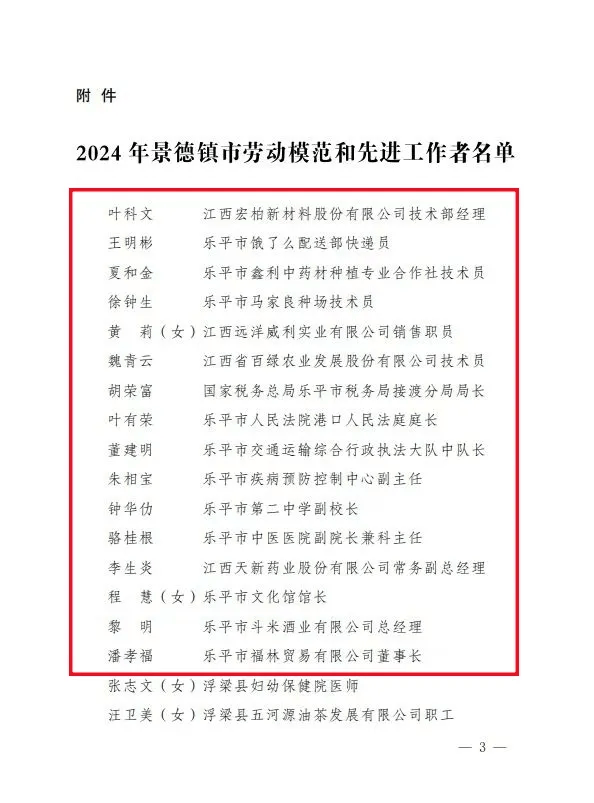 附 件

2024 年景德镇市劳动模范和先进工作者名单

叶科文　江西宏柏新材料股份有限公司技术部经理
王明彬　乐平市饿了么配送部快递员
夏和金　乐平市鑫利中药材种植专业合作社技术员
徐钟生　乐平市马家良种场技术员
黄　莉（女）江西远洋威利实业有限公司销售职员
魏青云　江西省百绿农业发展股份有限公司技术员
胡荣富　国家税务总局乐平市税务局接渡分局局长
叶有荣　乐平市人民法院港口人民法庭庭长
董建明　乐平市交通运输综合行政执法大队中队长
朱相宝　乐平市疾病预防控制中心副主任
钟华仂　乐平市第二中学副校长
骆桂根　乐平市中医医院副院长兼科主任
李生炎　江西天新药业股份有限公司常务副总经理
程　慧（女）乐平市文化馆馆长
黎　明　乐平市斗米酒业有限公司总经理
潘孝福　乐平市福林贸易有限公司董事长
张志文（女）浮梁县妇幼保健院医师
汪卫美（女）浮梁县五河源油茶发展有限公司职工

— 3 —